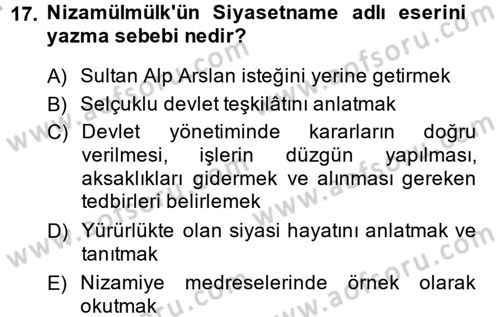 17. Nizamülmülk'ün Siyasetname adlı eserini yazma sebebi nedir?

A) Sultan Alp Arslan isteğini yerine getirmek
B) Selçuklu devlet teşkilâtını anlatmak
C) Devlet yönetiminde kararların doğru verilmesi, işlerin düzgün yapılması, aksaklıkları gidermek ve alınması gereken tedbirleri belirlemek
D) Yürürlükte olan siyasi hayatını anlatmak ve tanıtmak
E) Nizamiye medreselerinde örnek olarak okutmak

www.aofsoru.com